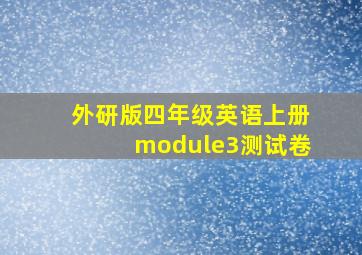 外研版四年级英语上册
module3测试卷